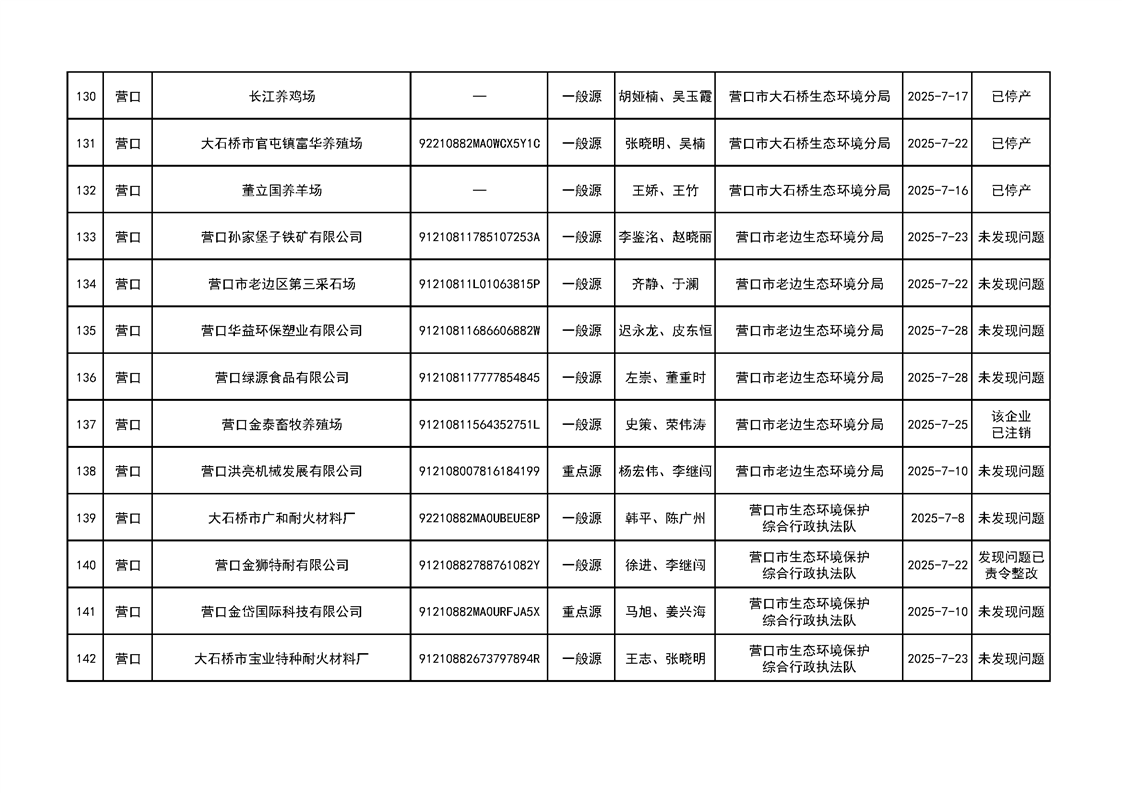 | 130 | 营口 | 长江养鸡场 | — | 一般源 | 胡娅楠、吴玉霞 | 营口市大石桥生态环境分局 | 2025-7-17 | 已停产 |
|---|---|---|---|---|---|---|---|---|
| 131 | 营口 | 大石桥市官屯镇富华养殖场 | 92210882MA0WCX5Y1C | 一般源 | 张晓明、吴楠 | 营口市大石桥生态环境分局 | 2025-7-22 | 已停产 |
| 132 | 营口 | 董立国养羊场 | — | 一般源 | 王娇、王竹 | 营口市大石桥生态环境分局 | 2025-7-16 | 已停产 |
| 133 | 营口 | 营口孙家堡子铁矿有限公司 | 91210811785107253A | 一般源 | 李鉴洺、赵晓丽 | 营口市老边生态环境分局 | 2025-7-23 | 未发现问题 |
| 134 | 营口 | 营口市老边区第三采石场 | 91210811L01063815P | 一般源 | 齐静、于澜 | 营口市老边生态环境分局 | 2025-7-22 | 未发现问题 |
| 135 | 营口 | 营口华益环保塑业有限公司 | 91210811686606882W | 一般源 | 迟永龙、皮东恒 | 营口市老边生态环境分局 | 2025-7-28 | 未发现问题 |
| 136 | 营口 | 营口绿源食品有限公司 | 912108117777854845 | 一般源 | 左崇、董重时 | 营口市老边生态环境分局 | 2025-7-28 | 未发现问题 |
| 137 | 营口 | 营口金泰畜牧养殖场 | 91210811564352751L | 一般源 | 史策、荣伟涛 | 营口市老边生态环境分局 | 2025-7-25 | 该企业已注销 |
| 138 | 营口 | 营口洪亮机械发展有限公司 | 912108007816184199 | 重点源 | 杨宏伟、李继闯 | 营口市老边生态环境分局 | 2025-7-10 | 未发现问题 |
| 139 | 营口 | 大石桥市广和耐火材料厂 | 92210882MA0UBEUE8P | 一般源 | 韩平、陈广州 | 营口市生态环境保护综合行政执法队 | 2025-7-8 | 未发现问题 |
| 140 | 营口 | 营口金狮特耐有限公司 | 91210882788761082Y | 一般源 | 徐进、李继闯 | 营口市生态环境保护综合行政执法队 | 2025-7-22 | 发现问题已责令整改 |
| 141 | 营口 | 营口金岱国际科技有限公司 | 91210882MA0URFJA5X | 重点源 | 马旭、姜兴海 | 营口市生态环境保护综合行政执法队 | 2025-7-10 | 未发现问题 |
| 142 | 营口 | 大石桥市宝业特种耐火材料厂 | 91210882673797894R | 一般源 | 王志、张晓明 | 营口市生态环境保护综合行政执法队 | 2025-7-23 | 未发现问题 |